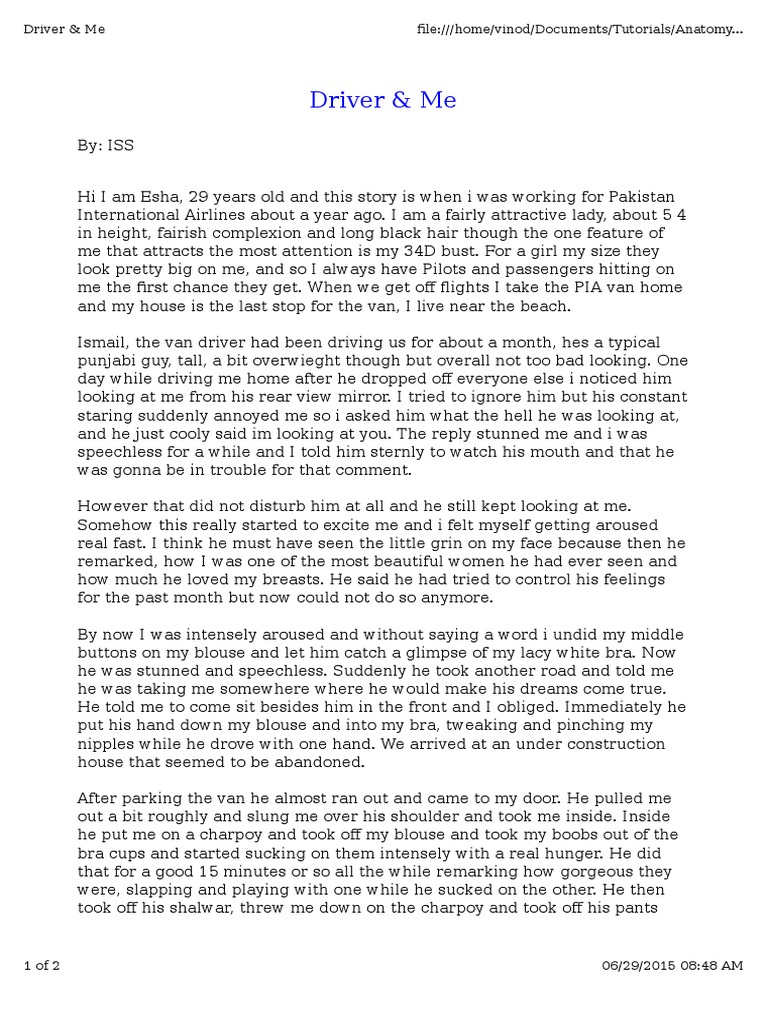 Driver & Me

file:///home/vinod/Documents/Tutorials/Anatomy...

Driver & Me

By: ISS

Hi I am Esha, 29 years old and this story is when i was working for Pakistan International Airlines about a year ago. I am a fairly attractive lady, about 5 4 in height, fairish complexion and long black hair though the one feature of me that attracts the most attention is my 34D bust. For a girl my size they look pretty big on me, and so I always have Pilots and passengers hitting on me the first chance they get. When we get off flights I take the PIA van home and my house is the last stop for the van, I live near the beach.

Ismail, the van driver had been driving us for about a month, hes a typical punjabi guy, tall, a bit overwieght though but overall not too bad looking. One day while driving me home after he dropped off everyone else i noticed him looking at me from his rear view mirror. I tried to ignore him but his constant staring suddenly annoyed me so i asked him what the hell he was looking at, and he just cooly said im looking at you. The reply stunned me and i was speechless for a while and I told him sternly to watch his mouth and that he was gonna be in trouble for that comment.

However that did not disturb him at all and he still kept looking at me. Somehow this really started to excite me and i felt myself getting aroused real fast. I think he must have seen the little grin on my face because then he remarked, how I was one of the most beautiful women he had ever seen and how much he loved my breasts. He said he had tried to control his feelings for the past month but now could not do so anymore.

By now I was intensely aroused and without saying a word i undid my middle buttons on my blouse and let him catch a glimpse of my lacy white bra. Now he was stunned and speechless. Suddenly he took another road and told me he was taking me somewhere where he would make his dreams come true. He told me to come sit besides him in the front and I obliged. Immediately he put his hand down my blouse and into my bra, tweaking and pinching my nipples while he drove with one hand. We arrived at an under construction house that seemed to be abandoned.

After parking the van he almost ran out and came to my door. He pulled me out a bit roughly and slung me over his shoulder and took me inside. Inside he put me on a charpoy and took off my blouse and took my boobs out of the bra cups and started sucking on them intensely with a real hunger. He did that for a good 15 minutes or so all the while remarking how gorgeous they were, slapping and playing with one while he sucked on the other. He then took off his shalwar, threw me down on the charpoy and took off his pants

1 of 2

06/29/2015 08:48 AM